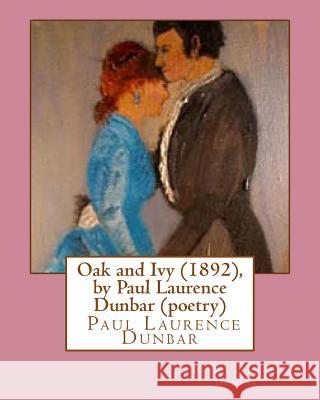 Oak and Ivy (1892), by Paul Laurence Dunbar (poetry)
PAUL LAURENCE DUNBAR

Kraina Książek